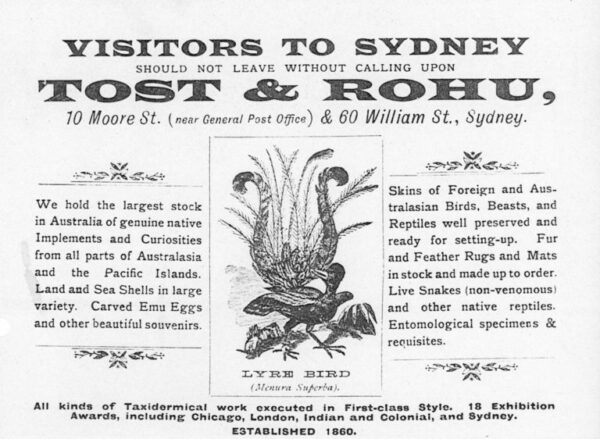 VISITORS TO SYDNEY
SHOULD NOT LEAVE WITHOUT CALLING UPON
TOST & ROHU,
10 Moore St. (near General Post Office) & 60 William St., Sydney.

We hold the largest stock in Australia of genuine native Implements and Curiosities from all parts of Australasia and the Pacific Islands. Land and Sea Shells in large variety. Carved Emu Eggs and other beautiful souvenirs.

LYRE BIRD
(Menura Superba).

Skins of Foreign and Australasian Birds, Beasts, and Reptiles well preserved and ready for setting-up. Fur and Feather Rugs and Mats in stock and made up to order. Live Snakes (non-venomous) and other native reptiles. Entomological specimens & requisites.

All kinds of Taxidermical work executed in First-class Style. 18 Exhibition Awards, including Chicago, London, Indian and Colonial, and Sydney.
ESTABLISHED 1860.